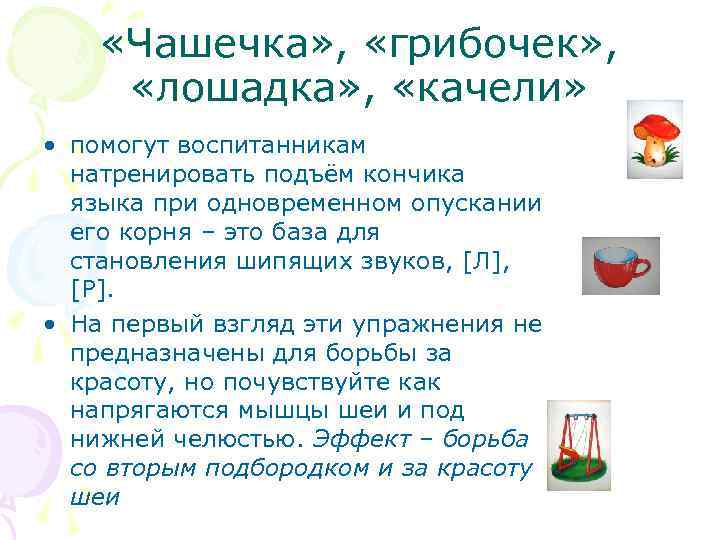 «Чашечка», «грибочек», «лошадка», «качели»

• помогут воспитанникам натренировать подъём кончика языка при одновременном опускании его корня – это база для становления шипящих звуков, [Л], [Р].

• На первый взгляд эти упражнения не предназначены для борьбы за красоту, но почувствуйте как напрягаются мышцы шеи и под нижней челюстью. Эффект – борьба со вторым подбородком и за красоту шеи